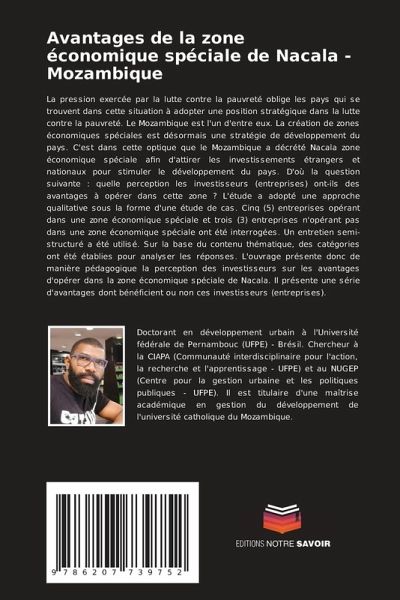 Avantages de la zone économique spéciale de Nacala - Mozambique

La pression exercée par la lutte contre la pauvreté oblige les pays qui se trouvent dans cette situation à adopter une position stratégique dans la lutte contre la pauvreté. Le Mozambique est l'un d'entre eux. La création de zones économiques spéciales est désormais une stratégie de développement du pays. C'est dans cette optique que le Mozambique a décrété Nacala zone économique spéciale afin d'attirer les investissements étrangers et nationaux pour stimuler le développement du pays. D'où la question suivante : quelle perception les investisseurs (entreprises) ont-ils des avantages à opérer dans cette zone ? L'étude a adopté une approche qualitative sous la forme d'une étude de cas. Cinq (5) entreprises opérant dans une zone économique spéciale et trois (3) entreprises n'opérant pas dans une zone économique spéciale ont été interrogées. Un entretien semi-structuré a été utilisé. Sur la base du contenu thématique, des catégories ont été établies pour analyser les réponses. L'ouvrage présente donc de manière pédagogique la perception des investisseurs sur les avantages d'opérer dans la zone économique spéciale de Nacala. Il présente une série d'avantages dont bénéficient ou non ces investisseurs (entreprises).

Doctorant en développement urbain à l'Université fédérale de Pernambouc (UFPE) - Brésil. Chercheur à la CIAPA (Communauté interdisciplinaire pour l'action, la recherche et l'apprentissage - UFPE) et au NUGEP (Centre pour la gestion urbaine et les politiques publiques - UFPE). Il est titulaire d'une maîtrise académique en gestion du développement de l'université catholique du Mozambique.

9 786207 739752

EDITIONS NOTRE SAVOIR